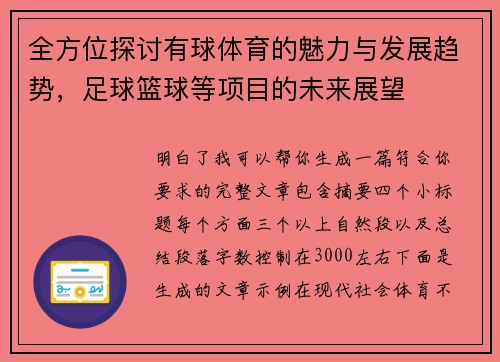 全方位探讨有球体育的魅力与发展趋势，足球篮球等项目的未来展望

明白了我可以帮你生成一篇符合你要求的完整文章包含摘要四个小标题每个方面三个以上自然段以及总结段落字数控制在3000左右下面是生成的文章示例在现代社会体育不